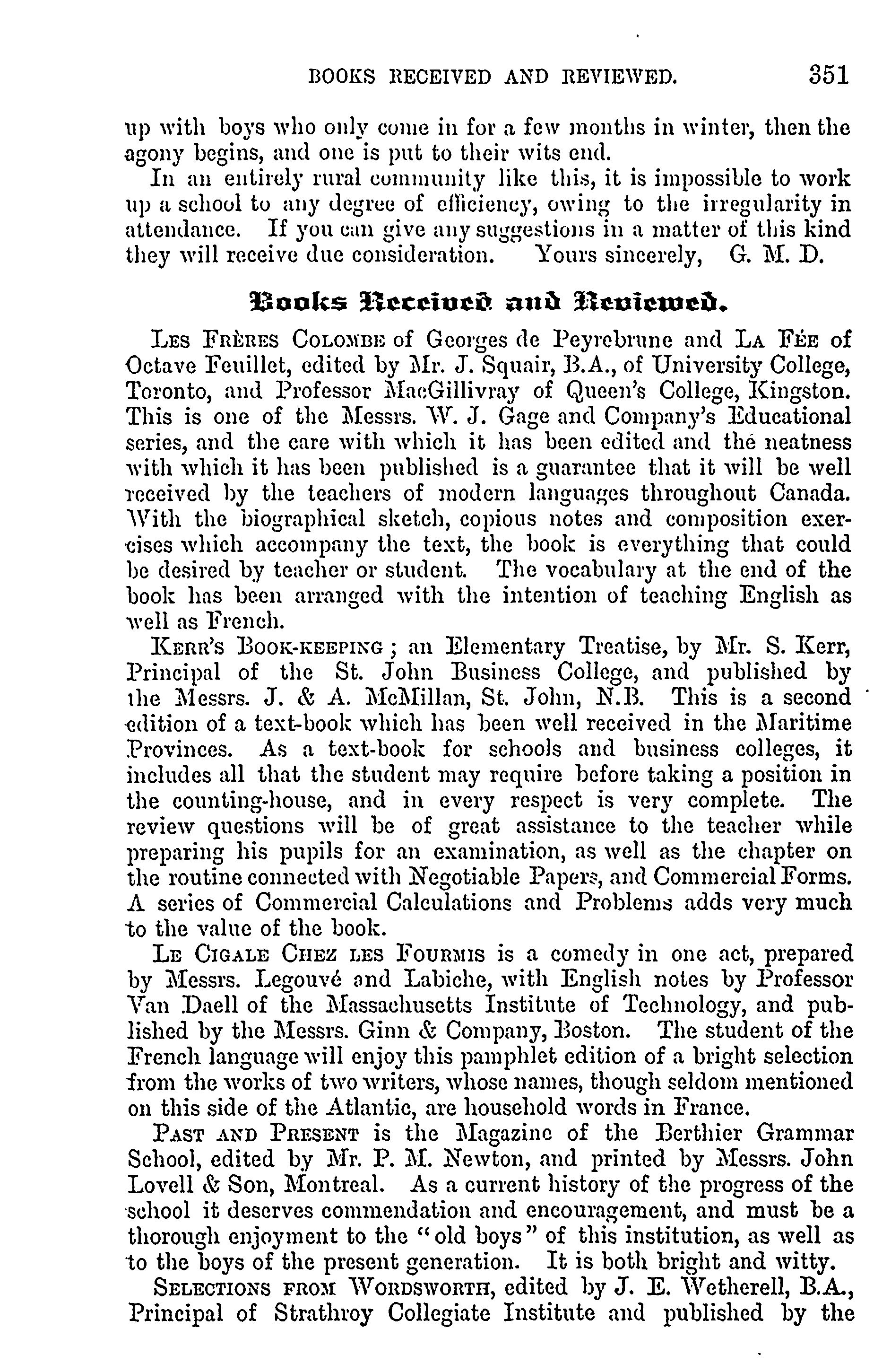 BOOKS RECEIVED AND REVIEWED. 351

up with boys who only come in for a few months in winter, then the agony begins, and one is put to their wits end.

In an entirely rural community like this, it is impossible to work up a school to any degree of efficiency, owing to the irregularity in attendance. If you can give any suggestions in a matter of this kind they will receive due consideration. Yours sincerely, G. M. D.

Books Received and Reviewed.

LES FRÈRES COLOMBE of Georges de Peyrebrune and LA FÉE of Octave Feuillet, edited by Mr. J. Squair, B.A., of University College, Toronto, and Professor MacGillivray of Queen's College, Kingston. This is one of the Messrs. W. J. Gage and Company's Educational series, and the care with which it has been edited and the neatness with which it has been published is a guarantee that it will be well received by the teachers of modern languages throughout Canada. With the biographical sketch, copious notes and composition exercises which accompany the text, the book is everything that could be desired by teacher or student. The vocabulary at the end of the book has been arranged with the intention of teaching English as well as French.

KERR'S BOOK-KEEPING; an Elementary Treatise, by Mr. S. Kerr, Principal of the St. John Business College, and published by the Messrs. J. & A. McMillan, St. John, N.B. This is a second edition of a text-book which has been well received in the Maritime Provinces. As a text-book for schools and business colleges, it includes all that the student may require before taking a position in the counting-house, and in every respect is very complete. The review questions will be of great assistance to the teacher while preparing his pupils for an examination, as well as the chapter on the routine connected with Negotiable Papers, and Commercial Forms. A series of Commercial Calculations and Problems adds very much to the value of the book.

LE CIGALE CHEZ LES FOURMIS is a comedy in one act, prepared by Messrs. Legouvé and Labiche, with English notes by Professor Van Daell of the Massachusetts Institute of Technology, and published by the Messrs. Ginn & Company, Boston. The student of the French language will enjoy this pamphlet edition of a bright selection from the works of two writers, whose names, though seldom mentioned on this side of the Atlantic, are household words in France.

PAST AND PRESENT is the Magazine of the Berthier Grammar School, edited by Mr. P. M. Newton, and printed by Messrs. John Lovell & Son, Montreal. As a current history of the progress of the school it deserves commendation and encouragement, and must be a thorough enjoyment to the "old boys" of this institution, as well as to the boys of the present generation. It is both bright and witty.

SELECTIONS FROM WORDSWORTH, edited by J. E. Wetherell, B.A., Principal of Strathroy Collegiate Institute and published by the